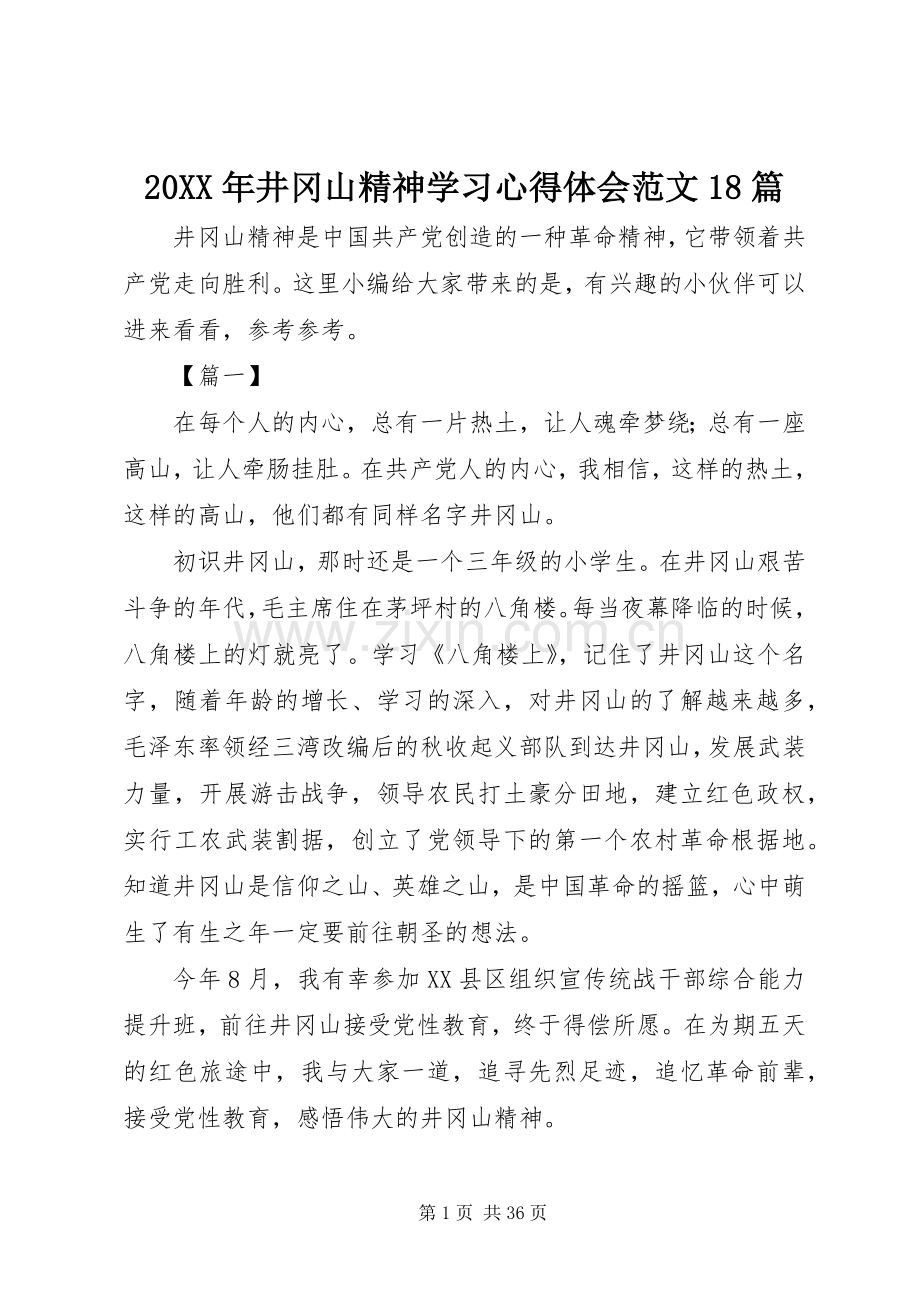 20XX年井冈山精神学习心得体会范文18篇

井冈山精神是中国共产党创造的一种革命精神，它带领着共产党走向胜利。这里小编给大家带来的是，有兴趣的小伙伴可以进来看看，参考参考。

【篇一】

在每个人的内心，总有一片热土，让人魂牵梦绕；总有一座高山，让人牵肠挂肚。在共产党人的内心，我相信，这样的热土，这样的高山，他们都有同样名字井冈山。

初识井冈山，那时还是一个三年级的小学生。在井冈山艰苦斗争的年代，毛主席住在茅坪村的八角楼。每当夜幕降临的时候，八角楼上的灯就亮了。学习《八角楼上》，记住了井冈山这个名字，随着年龄的增长、学习的深入，对井冈山的了解越来越多，毛泽东率领经三湾改编后的秋收起义部队到达井冈山，发展武装力量，开展游击战争，领导农民打土豪分田地，建立红色政权，实行工农武装割据，创立了党领导下的第一个农村革命根据地。知道井冈山是信仰之山、英雄之山，是中国革命的摇篮，心中萌生了有生之年一定要前往朝圣的想法。

今年8月，我有幸参加XX县区组织宣传统战干部综合能力提升班，前往井冈山接受党性教育，终于得偿所愿。在为期五天的红色旅途中，我与大家一道，追寻先烈足迹，追忆革命前辈，接受党性教育，感悟伟大的井冈山精神。

第1页 共36页

www.zixin.com.cn